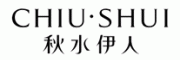 CHIU·SHUI
秋水伊人